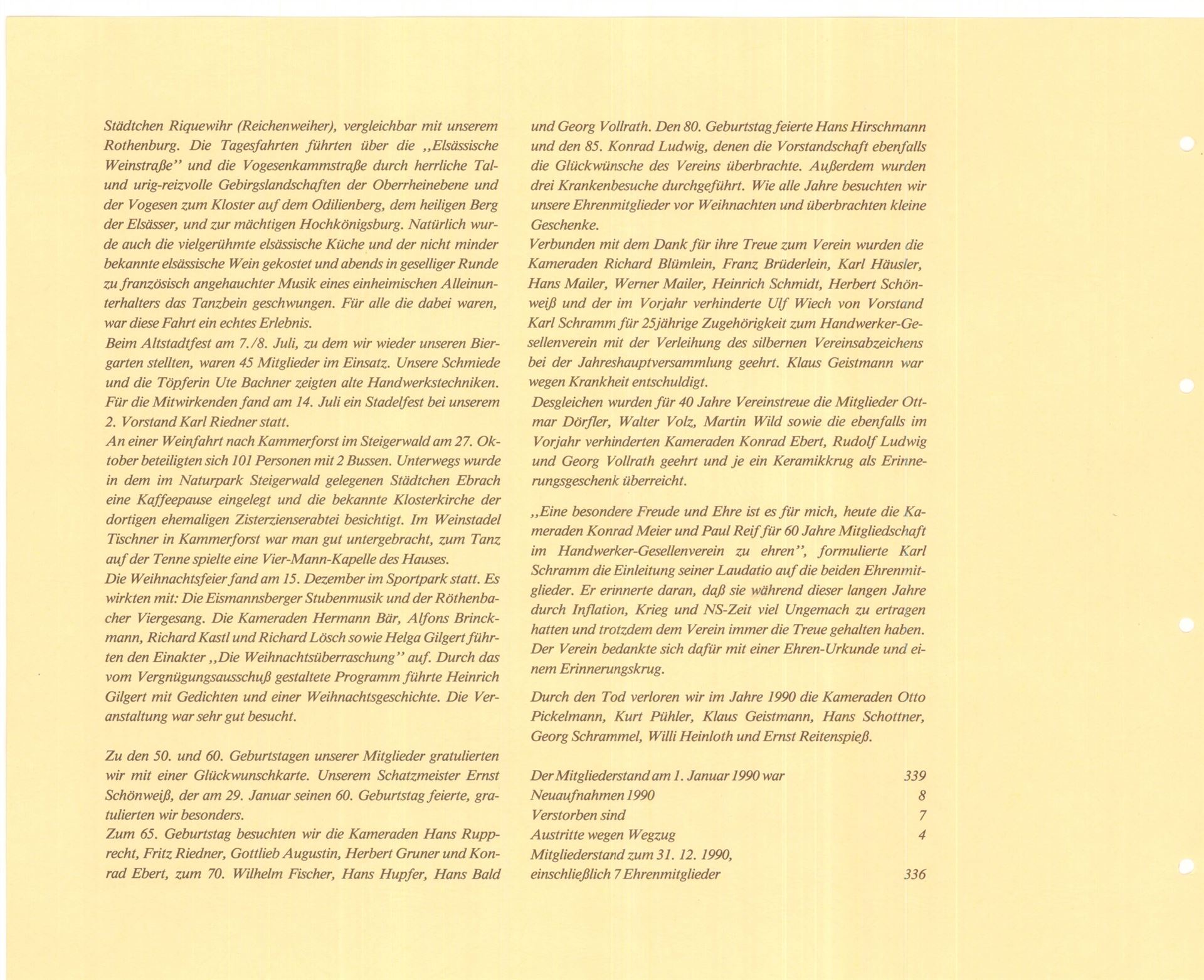 Städtchen Riquewihr (Reichenweiher), vergleichbar mit unserem Rothenburg. Die Tagesfahrten führten über die „Elsässische Weinstraße" und die Vogesenkammstraße durch herrliche Tal- und urig-reizvolle Gebirgslandschaften der Oberrheinebene und der Vogesen zum Kloster auf dem Odilienberg, dem heiligen Berg der Elsässer, und zur mächtigen Hochkönigsburg. Natürlich wurde auch die vielgerühmte elsässische Küche und der nicht minder bekannte elsässische Wein gekostet und abends in geselliger Runde zu französisch angehauchter Musik eines einheimischen Alleinunterhalters das Tanzbein geschwungen. Für alle die dabei waren, war diese Fahrt ein echtes Erlebnis.
Beim Altstadtfest am 7./8. Juli, zu dem wir wieder unseren Biergarten stellten, waren 45 Mitglieder im Einsatz. Unsere Schmiede und die Töpferin Ute Bachner zeigten alte Handwerkstechniken. Für die Mitwirkenden fand am 14. Juli ein Stadelfest bei unserem 2. Vorstand Karl Riedner statt.
An einer Weinfahrt nach Kammerforst im Steigerwald am 27. Oktober beteiligten sich 101 Personen mit 2 Bussen. Unterwegs wurde in dem im Naturpark Steigerwald gelegenen Städtchen Ebrach eine Kaffeepause eingelegt und die bekannte Klosterkirche der dortigen ehemaligen Zisterzienserabtei besichtigt. Im Weinstadel Tischner in Kammerforst war man gut untergebracht, zum Tanz auf der Tenne spielte eine Vier-Mann-Kapelle des Hauses.
Die Weihnachtsfeier fand am 15. Dezember im Sportpark statt. Es wirkten mit: Die Eismannsberger Stubenmusik und der Röthenbacher Viergesang. Die Kameraden Hermann Bär, Alfons Brinckmann, Richard Kastl und Richard Lösch sowie Helga Gilgert führten den Einakter „Die Weihnachtsüberraschung" auf. Durch das vom Vergnügungsausschuß gestaltete Programm führte Heinrich Gilgert mit Gedichten und einer Weihnachtsgeschichte. Die Veranstaltung war sehr gut besucht.

Zu den 50. und 60. Geburtstagen unserer Mitglieder gratulierten wir mit einer Glückwunschkarte. Unserem Schatzmeister Ernst Schönweiß, der am 29. Januar seinen 60. Geburtstag feierte, gratulierten wir besonders.
Zum 65. Geburtstag besuchten wir die Kameraden Hans Rupprecht, Fritz Riedner, Gottlieb Augustin, Herbert Gruner und Konrad Ebert, zum 70. Wilhelm Fischer, Hans Hupfer, Hans Bald und Georg Vollrath. Den 80. Geburtstag feierte Hans Hirschmann und den 85. Konrad Ludwig, denen die Vorstandschaft ebenfalls die Glückwünsche des Vereins überbrachte. Außerdem wurden drei Krankenbesuche durchgeführt. Wie alle Jahre besuchten wir unsere Ehrenmitglieder vor Weihnachten und überbrachten kleine Geschenke.
Verbunden mit dem Dank für ihre Treue zum Verein wurden die Kameraden Richard Blümlein, Franz Brüderlein, Karl Häusler, Hans Mailer, Werner Mailer, Heinrich Schmidt, Herbert Schönweiß und der im Vorjahr verhinderte Ulf Wiech von Vorstand Karl Schramm für 25jährige Zugehörigkeit zum Handwerker-Gesellenverein mit der Verleihung des silbernen Vereinsabzeichens bei der Jahreshauptversammlung geehrt. Klaus Geistmann war wegen Krankheit entschuldigt.
Desgleichen wurden für 40 Jahre Vereinstreue die Mitglieder Ottmar Dörfler, Walter Volz, Martin Wild sowie die ebenfalls im Vorjahr verhinderten Kameraden Konrad Ebert, Rudolf Ludwig und Georg Vollrath geehrt und je ein Keramikkrug als Erinnerungsgeschenk überreicht.

„Eine besondere Freude und Ehre ist es für mich, heute die Kameraden Konrad Meier und Paul Reif für 60 Jahre Mitgliedschaft im Handwerker-Gesellenverein zu ehren", formulierte Karl Schramm die Einleitung seiner Laudatio auf die beiden Ehrenmitglieder. Er erinnerte daran, daß sie während dieser langen Jahre durch Inflation, Krieg und NS-Zeit viel Ungemach zu ertragen hatten und trotzdem dem Verein immer die Treue gehalten haben. Der Verein bedankte sich dafür mit einer Ehren-Urkunde und einem Erinnerungskrug.

Durch den Tod verloren wir im Jahre 1990 die Kameraden Otto Pickelmann, Kurt Pühler, Klaus Geistmann, Hans Schottner, Georg Schrammel, Willi Heinloth und Ernst Reitenspieß.

| | |
|---|---|
| Der Mitgliederstand am 1. Januar 1990 war | 339 |
| Neuaufnahmen 1990 | 8 |
| Verstorben sind | 7 |
| Austritte wegen Wegzug | 4 |
| Mitgliederstand zum 31. 12. 1990, einschließlich 7 Ehrenmitglieder | 336 |